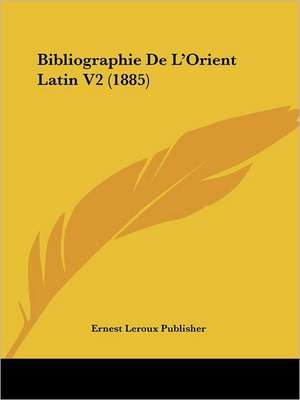 Bibliographie De L'Orient Latin V2 (1885)

Ernest Leroux Publisher